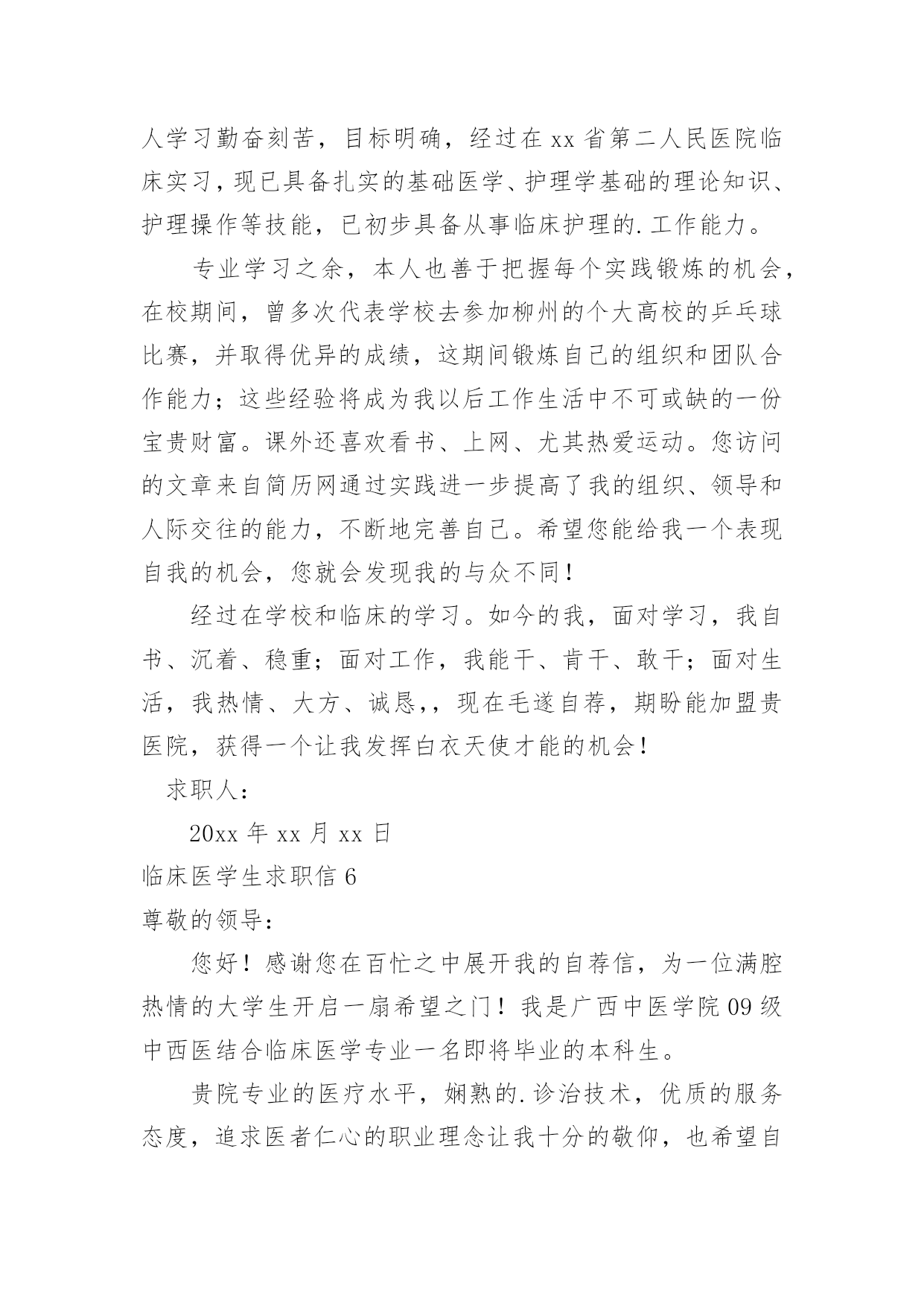 人学习勤奋刻苦，目标明确，经过在xx省第二人民医院临床实习，现已具备扎实的基础医学、护理学基础的理论知识、护理操作等技能，已初步具备从事临床护理的.工作能力。

专业学习之余，本人也善于把握每个实践锻炼的机会，在校期间，曾多次代表学校去参加柳州的个大高校的乒乓球比赛，并取得优异的成绩，这期间锻炼自己的组织和团队合作能力；这些经验将成为我以后工作生活中不可或缺的一份宝贵财富。课外还喜欢看书、上网、尤其热爱运动。您访问的文章来自简历网通过实践进一步提高了我的组织、领导和人际交往的能力，不断地完善自己。希望您能给我一个表现自我的机会，您就会发现我的与众不同！

经过在学校和临床的学习。如今的我，面对学习，我自书、沉着、稳重；面对工作，我能干、肯干、敢干；面对生活，我热情、大方、诚恳,，现在毛遂自荐，期盼能加盟贵医院，获得一个让我发挥白衣天使才能的机会！

求职人：

20xx年xx月xx日

临床医学生求职信6

尊敬的领导：

您好！感谢您在百忙之中展开我的自荐信，为一位满腔热情的大学生开启一扇希望之门！我是广西中医学院09级中西医结合临床医学专业一名即将毕业的本科生。

贵院专业的医疗水平，娴熟的.诊治技术，优质的服务态度，追求医者仁心的职业理念让我十分的敬仰，也希望自